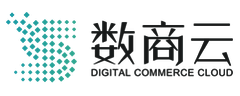 数商云
DIGITAL COMMERCE CLOUD